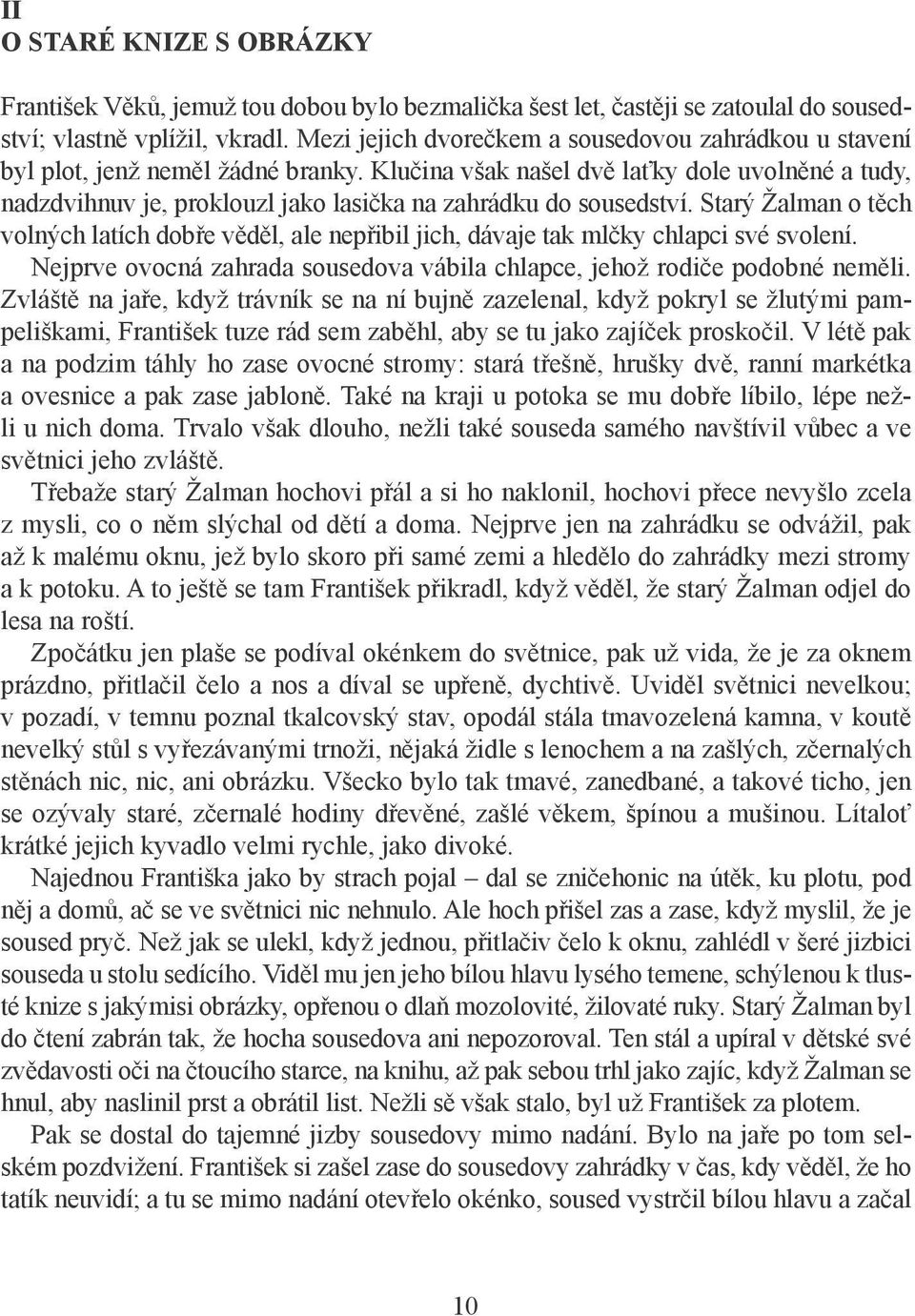 II
O STARÉ KNIZE S OBRÁZKY

František Věků, jemuž tou dobou bylo bezmalička šest let, častěji se zatoulal do sousedství; vlastně vplížil, vkradl. Mezi jejich dvorečkem a sousedovou zahrádkou u stavení byl plot, jenž neměl žádné branky. Klučina však našel dvě laťky dole uvolněné a tudy, nadzdvihnuv je, proklouzl jako lasička na zahrádku do sousedství. Starý Žalman o těch volných latích dobře věděl, ale nepřibil jich, dávaje tak mlčky chlapci své svolení. Nejprve ovocná zahrada sousedova vábila chlapce, jehož rodiče podobné neměli. Zvláště na jaře, když trávník se na ní bujně zazelenal, když pokryl se žlutými pampeliškami, František tuze rád sem zaběhl, aby se tu jako zajíček proskočil. V létě pak a na podzim táhly ho zase ovocné stromy: stará třešně, hrušky dvě, ranní markétka a ovesnice a pak zase jabloně. Také na kraji u potoka se mu dobře líbilo, lépe nežli u nich doma. Trvalo však dlouho, nežli také souseda samého navštívil vůbec a ve světnici jeho zvláště.

Třebaže starý Žalman hochovi přál a si ho naklonil, hochovi přece nevyšlo zcela z mysli, co o něm slýchal od dětí a doma. Nejprve jen na zahrádku se odvážil, pak až k malému oknu, jež bylo skoro při samé zemi a hledělo do zahrádky mezi stromy a k potoku. A to ještě se tam František přikradl, když věděl, že starý Žalman odjel do lesa na roští.

Zpočátku jen plaše se podíval okénkem do světnice, pak už vida, že je za oknem prázdno, přitlačil čelo a nos a díval se upřeně, dychtivě. Uviděl světnici nevelkou; v pozadí, v temnu poznal tkalcovský stav, opodál stála tmavozelená kamna, v koutě nevelký stůl s vyřezávanými trnoži, nějaká židle s lenochem a na zašlých, zčernalých stěnách nic, nic, ani obrázku. Všecko bylo tak tmavé, zanedbané, a takové ticho, jen se ozývaly staré, zčernalé hodiny dřevěné, zašlé věkem, špínou a mušinou. Lítaloť krátké jejich kyvadlo velmi rychle, jako divoké.

Najednou Františka jako by strach pojal – dal se zničehonic na útěk, ku plotu, pod něj a domů, ač se ve světnici nic nehnulo. Ale hoch přišel zas a zase, když myslil, že je soused pryč. Než jak se ulekl, když jednou, přitlačiv čelo k oknu, zahlédl v šeré jizbici souseda u stolu sedícího. Viděl mu jen jeho bílou hlavu lysého temene, schýlenou k tlusté knize s jakýmisi obrázky, opřenou o dlaň mozolovité, žilovaté ruky. Starý Žalman byl do čtení zabrán tak, že hocha sousedova ani nepozoroval. Ten stál a upíral v dětské své zvědavosti oči na čtoucího starce, na knihu, až pak sebou trhl jako zajíc, když Žalman se hnul, aby naslinil prst a obrátil list. Nežli sě však stalo, byl už František za plotem.

Pak se dostal do tajemné jizby sousedovy mimo nadání. Bylo na jaře po tom selském pozdvižení. František si zašel zase do sousedovy zahrádky v čas, kdy věděl, že ho tatík neuvidí; a tu se mimo nadání otevřelo okénko, soused vystrčil bílou hlavu a začal

10